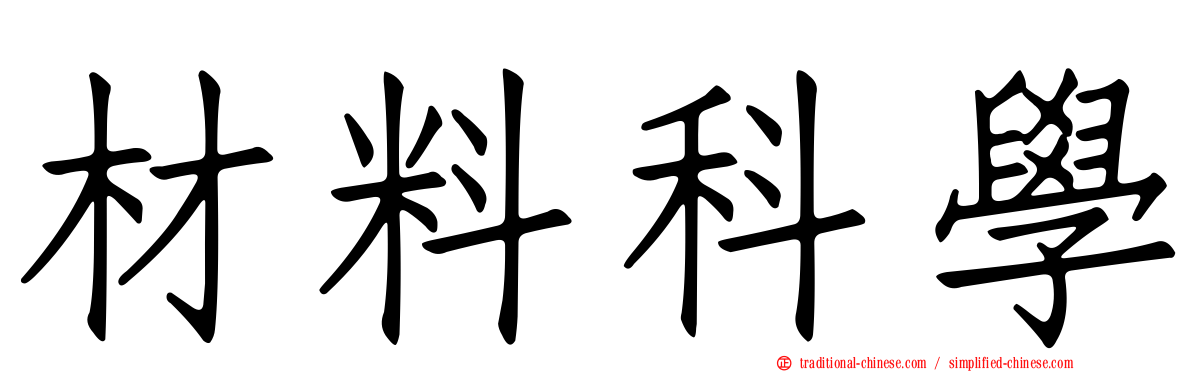 材料科學

正 traditional-chinese.com / simplified-chinese.com